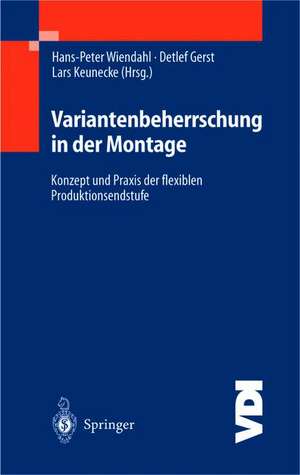 Hans-Peter Wiendahl · Detlef Gerst
Lars Keunecke (Hrsg.)

Variantenbeherrschung in der Montage

Konzept und Praxis der flexiblen Produktionsendstufe

Springer

VDI